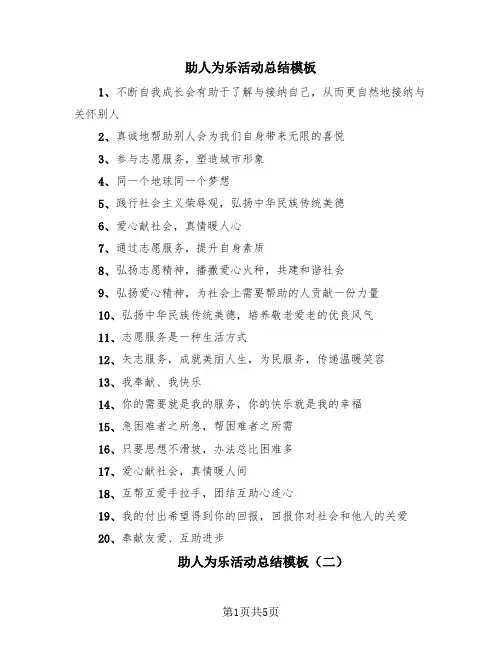 助人为乐活动总结模板

1、不断自我成长会有助于了解与接纳自己，从而更自然地接纳与关怀别人

2、真诚地帮助别人会为我们自身带来无限的喜悦

3、参与志愿服务，塑造城市形象

4、同一个地球同一个梦想

5、践行社会主义荣辱观，弘扬中华民族传统美德

6、爱心献社会，真情暖人心

7、通过志愿服务，提升自身素质

8、弘扬志愿精神，播撒爱心火种，共建和谐社会

9、弘扬爱心精神，为社会上需要帮助的人贡献一份力量

10、弘扬中华民族传统美德，培养敬老爱老的优良风气

11、志愿服务是一种生活方式

12、矢志服务，成就美丽人生，为民服务，传递温暖笑容

13、我奉献、我快乐

14、你的需要就是我的服务，你的快乐就是我的幸福

15、急困难者之所急，帮困难者之所需

16、只要思想不滑坡，办法总比困难多

17、爱心献社会，真情暖人间

18、互帮互爱手拉手，团结互助心连心

19、我的付出希望得到你的回报，回报你对社会和他人的关爱

20、奉献友爱、互助进步

助人为乐活动总结模板（二）

第1页共5页